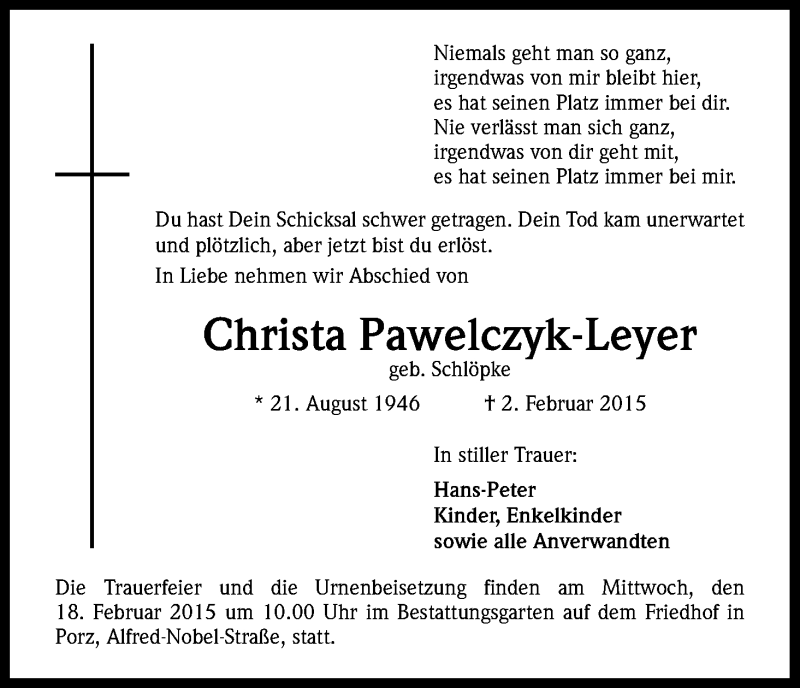 Niemals geht man so ganz,
irgendwas von mir bleibt hier,
es hat seinen Platz immer bei dir.
Nie verlässt man sich ganz,
irgendwas von dir geht mit,
es hat seinen Platz immer bei mir.

Du hast Dein Schicksal schwer getragen. Dein Tod kam unerwartet und plötzlich, aber jetzt bist du erlöst.

In Liebe nehmen wir Abschied von

Christa Pawelczyk-Leyer
geb. Schlöpke

* 21. August 1946 † 2. Februar 2015

In stiller Trauer:

Hans-Peter
Kinder, Enkelkinder
sowie alle Anverwandten

Die Trauerfeier und die Urnenbeisetzung finden am Mittwoch, den 18. Februar 2015 um 10.00 Uhr im Bestattungsgarten auf dem Friedhof in Porz, Alfred-Nobel-Straße, statt.